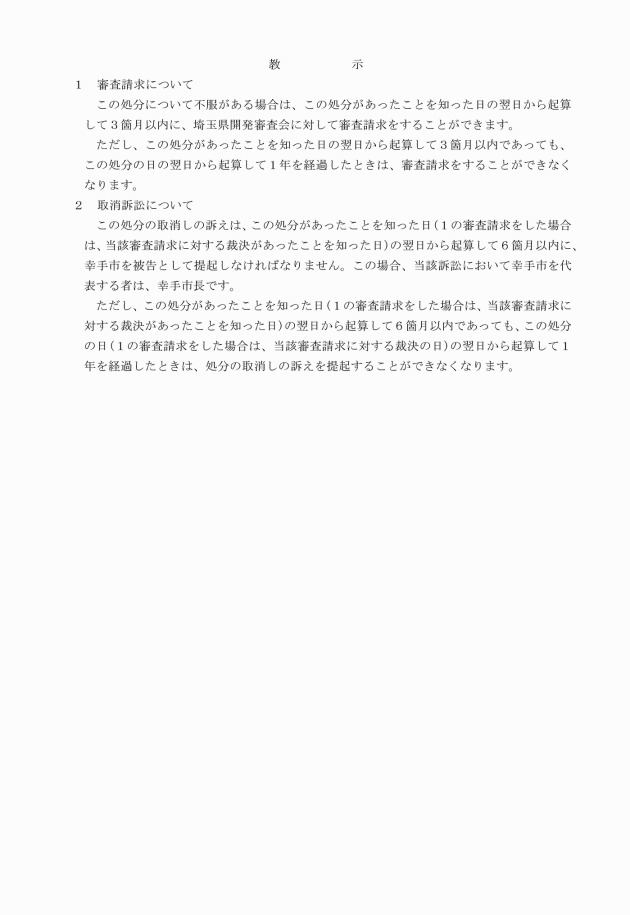 教　　　示

1　審査請求について

この処分について不服がある場合は、この処分があったことを知った日の翌日から起算して３箇月以内に、埼玉県開発審査会に対して審査請求をすることができます。

ただし、この処分があったことを知った日の翌日から起算して３箇月以内であっても、この処分の日の翌日から起算して１年を経過したときは、審査請求をすることができなくなります。

2　取消訴訟について

この処分の取消しの訴えは、この処分があったことを知った日（１の審査請求をした場合は、当該審査請求に対する裁決があったことを知った日）の翌日から起算して６箇月以内に、幸手市を被告として提起しなければなりません。この場合、当該訴訟において幸手市を代表する者は、幸手市長です。

ただし、この処分があったことを知った日（１の審査請求をした場合は、当該審査請求に対する裁決があったことを知った日）の翌日から起算して６箇月以内であっても、この処分の日（１の審査請求をした場合は、当該審査請求に対する裁決の日）の翌日から起算して１年を経過したときは、処分の取消しの訴えを提起することができなくなります。